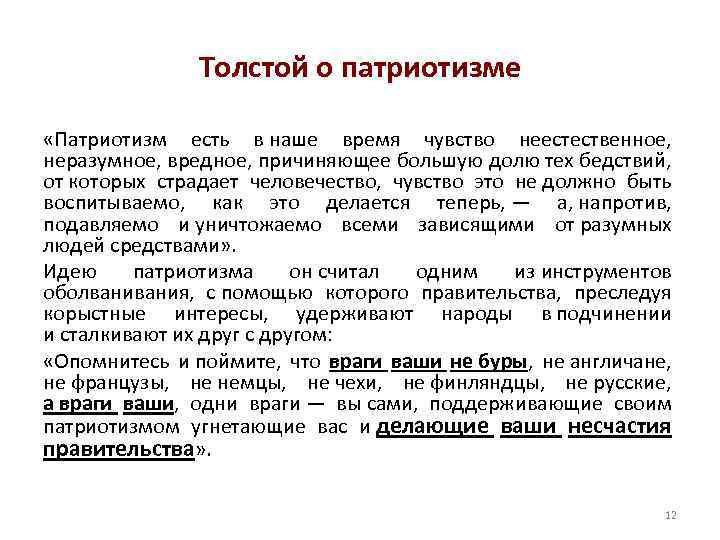 Толстой о патриотизме

«Патриотизм есть в наше время чувство неестественное, неразумное, вредное, причиняющее большую долю тех бедствий, от которых страдает человечество, чувство это не должно быть воспитываемо, как это делается теперь, — а, напротив, подавляемо и уничтожаемо всеми зависящими от разумных людей средствами».

Идею патриотизма он считал одним из инструментов оболванивания, с помощью которого правительства, преследуя корыстные интересы, удерживают народы в подчинении и сталкивают их друг с другом:

«Опомнитесь и поймите, что враги ваши не буры, не англичане, не французы, не немцы, не чехи, не финляндцы, не русские, а враги ваши, одни враги — вы сами, поддерживающие своим патриотизмом угнетающие вас и делающие ваши несчастия правительства».

12